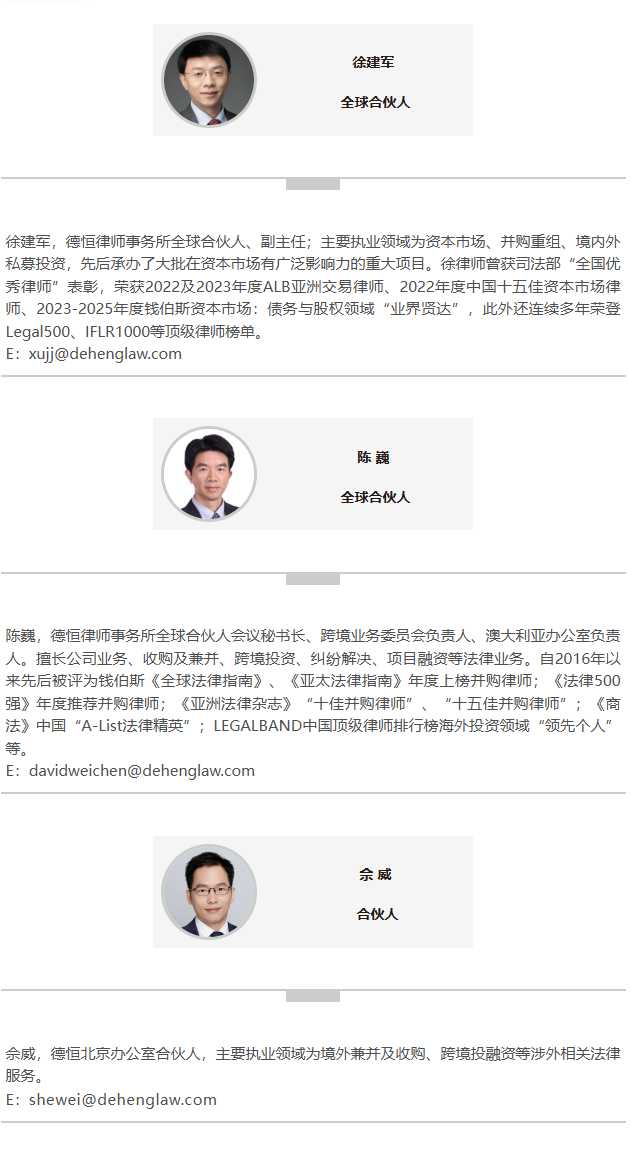 徐建军

全球合伙人

徐建军，德恒律师事务所全球合伙人、副主任；主要执业领域为资本市场、并购重组、境内外私募投资，先后承办了大批在资本市场有广泛影响力的重大项目。徐律师曾获司法部“全国优秀律师”表彰，荣获2022及2023年度ALB亚洲交易律师、2022年度中国十五佳资本市场律师、2023-2025年度钱伯斯资本市场：债务与股权领域“业界贤达”，此外还连续多年荣登Legal500、IFLR1000等顶级律师榜单。
E：xujj@dehenglaw.com

陈 巍

全球合伙人

陈巍，德恒律师事务所全球合伙人会议秘书长、跨境业务委员会负责人、澳大利亚办公室负责人。擅长公司业务、收购及兼并、跨境投资、纠纷解决、项目融资等法律业务。自2016年以来先后被评为钱伯斯《全球法律指南》、《亚太法律指南》年度上榜并购律师；《法律500强》年度推荐并购律师；《亚洲法律杂志》“十佳并购律师”、“十五佳并购律师”；《商法》中国“A-List法律精英”；LEGALBAND中国顶级律师排行榜海外投资领域“领先个人”等。
E：davidweichen@dehenglaw.com

佘 威

合伙人

佘威，德恒北京办公室合伙人，主要执业领域为境外兼并及收购、跨境投融资等涉外相关法律服务。
E：shewei@dehenglaw.com